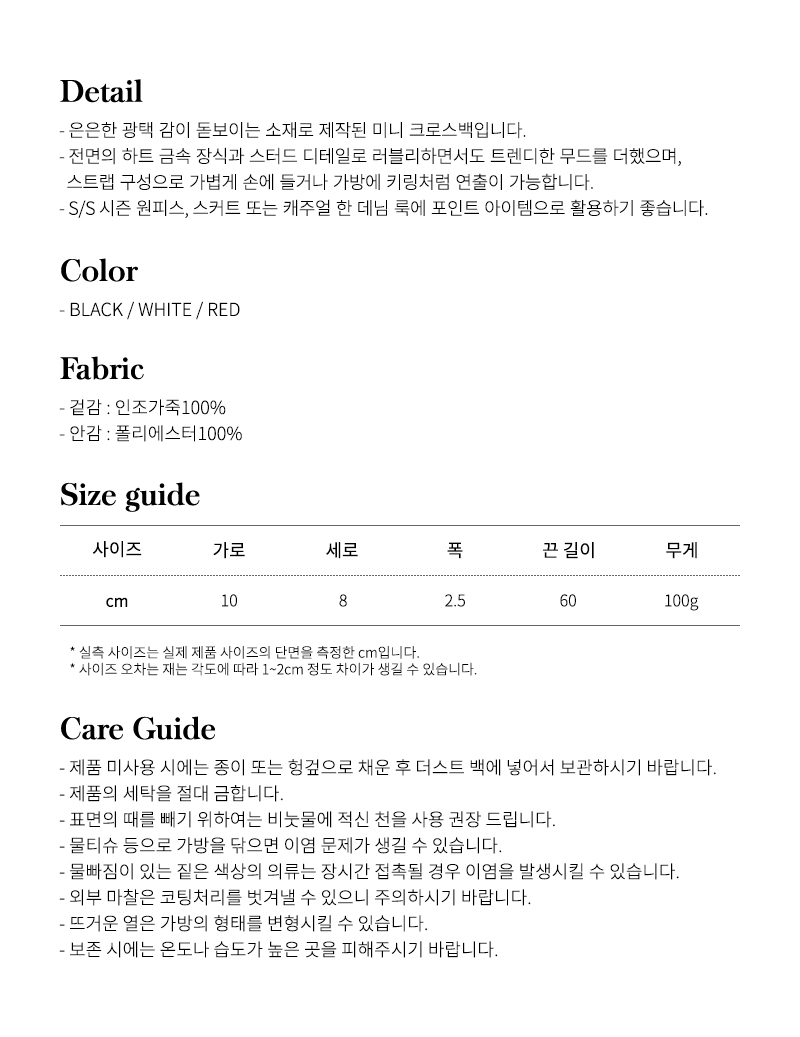 Detail

- 은은한 광택 감이 돋보이는 소재로 제작된 미니 크로스백입니다.
- 전면의 하트 금속 장식과 스터드 디테일로 러블리하면서도 트렌디한 무드를 더했으며, 스트랩 구성으로 가볍게 손에 들거나 가방에 키링처럼 연출이 가능합니다.
- S/S 시즌 원피스, 스커트 또는 캐주얼 한 데님 룩에 포인트 아이템으로 활용하기 좋습니다.

Color

- BLACK / WHITE / RED

Fabric

- 겉감 : 인조가죽100%
- 안감 : 폴리에스터100%

Size guide

| 사이즈 | 가로 | 세로 | 폭 | 끈 길이 | 무게 |
|---|---|---|---|---|---|
| cm | 10 | 8 | 2.5 | 60 | 100g |

* 실측 사이즈는 실제 제품 사이즈의 단면을 측정한 cm입니다.
* 사이즈 오차는 재는 각도에 따라 1~2cm 정도 차이가 생길 수 있습니다.

Care Guide

- 제품 미사용 시에는 종이 또는 헝겊으로 채운 후 더스트 백에 넣어서 보관하시기 바랍니다.
- 제품의 세탁을 절대 금합니다.
- 표면의 때를 빼기 위하여는 비눗물에 적신 천을 사용 권장 드립니다.
- 물티슈 등으로 가방을 닦으면 이염 문제가 생길 수 있습니다.
- 물빠짐이 있는 짙은 색상의 의류는 장시간 접촉될 경우 이염을 발생시킬 수 있습니다.
- 외부 마찰은 코팅처리를 벗겨낼 수 있으니 주의하시기 바랍니다.
- 뜨거운 열은 가방의 형태를 변형시킬 수 있습니다.
- 보존 시에는 온도나 습도가 높은 곳을 피해주시기 바랍니다.